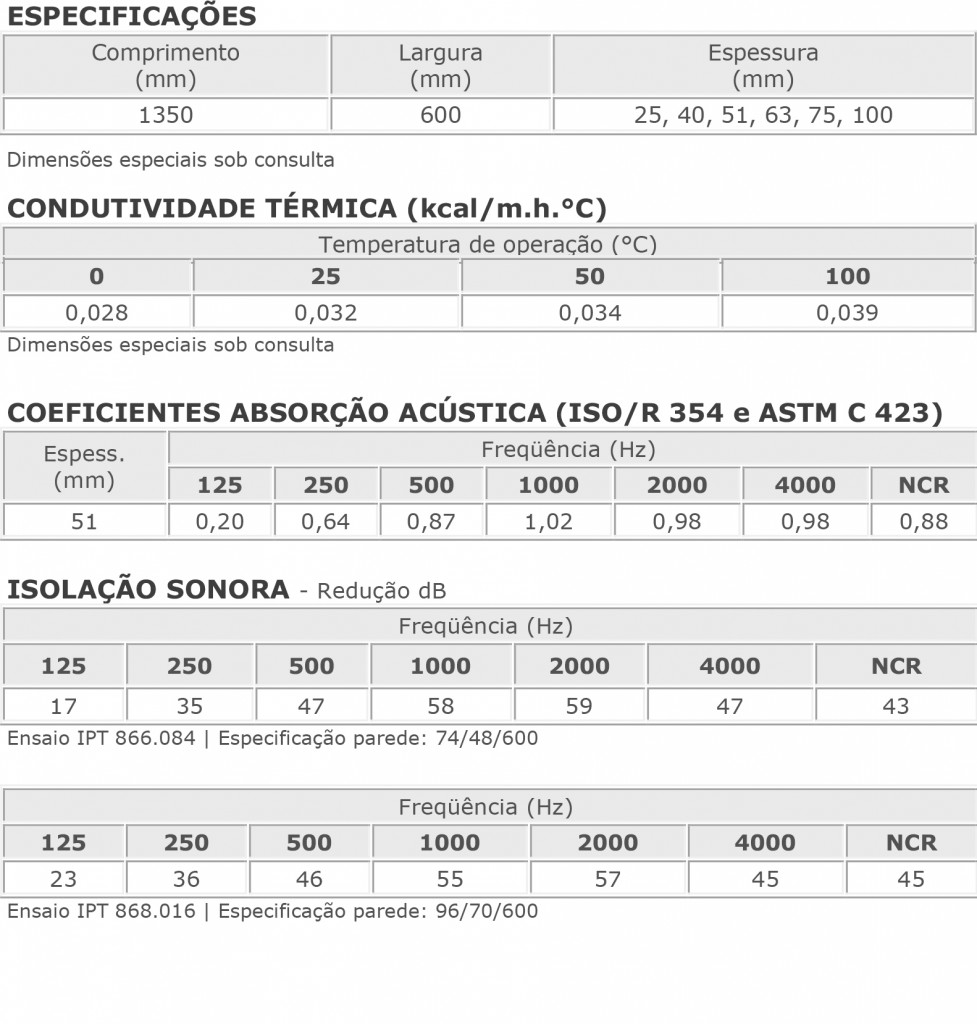 ESPECIFICAÇÕES

| Comprimento (mm) | Largura (mm) | Espessura (mm) |
|---|---|---|
| 1350 | 600 | 25, 40, 51, 63, 75, 100 |

Dimensões especiais sob consulta

CONDUTIVIDADE TÉRMICA (kcal/m.h.°C)

| Temperatura de operação (°C) | | | |
|---|---|---|---|
| 0 | 25 | 50 | 100 |
| 0,028 | 0,032 | 0,034 | 0,039 |

Dimensões especiais sob consulta

COEFICIENTES ABSORÇÃO ACÚSTICA (ISO/R 354 e ASTM C 423)

| Espess. (mm) | Freqüência (Hz) | | | | | | |
|---|---|---|---|---|---|---|---|
| | 125 | 250 | 500 | 1000 | 2000 | 4000 | NCR |
| 51 | 0,20 | 0,64 | 0,87 | 1,02 | 0,98 | 0,98 | 0,88 |

ISOLAÇÃO SONORA - Redução dB

| Freqüência (Hz) | | | | | | |
|---|---|---|---|---|---|---|
| 125 | 250 | 500 | 1000 | 2000 | 4000 | NCR |
| 17 | 35 | 47 | 58 | 59 | 47 | 43 |

Ensaio IPT 866.084 | Especificação parede: 74/48/600

| Freqüência (Hz) | | | | | | |
|---|---|---|---|---|---|---|
| 125 | 250 | 500 | 1000 | 2000 | 4000 | NCR |
| 23 | 36 | 46 | 55 | 57 | 45 | 45 |

Ensaio IPT 868.016 | Especificação parede: 96/70/600